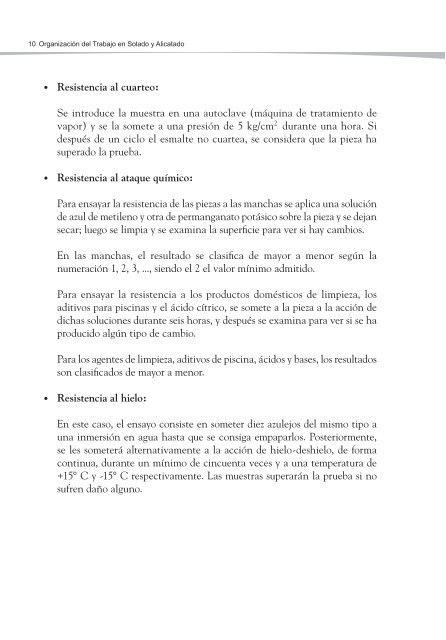 10 Organización del Trabajo en Solado y Alicatado

• **Resistencia al cuarteo:**

Se introduce la muestra en una autoclave (máquina de tratamiento de vapor) y se la somete a una presión de 5 kg/cm$^2$ durante una hora. Si después de un ciclo el esmalte no cuartea, se considera que la pieza ha superado la prueba.

• **Resistencia al ataque químico:**

Para ensayar la resistencia de las piezas a las manchas se aplica una solución de azul de metileno y otra de permanganato potásico sobre la pieza y se dejan secar; luego se limpia y se examina la superficie para ver si hay cambios.

En las manchas, el resultado se clasifica de mayor a menor según la numeración 1, 2, 3, ..., siendo el 2 el valor mínimo admitido.

Para ensayar la resistencia a los productos domésticos de limpieza, los aditivos para piscinas y el ácido cítrico, se somete a la pieza a la acción de dichas soluciones durante seis horas, y después se examina para ver si se ha producido algún tipo de cambio.

Para los agentes de limpieza, aditivos de piscina, ácidos y bases, los resultados son clasificados de mayor a menor.

• **Resistencia al hielo:**

En este caso, el ensayo consiste en someter diez azulejos del mismo tipo a una inmersión en agua hasta que se consiga empaparlos. Posteriormente, se les someterá alternativamente a la acción de hielo-deshielo, de forma continua, durante un mínimo de cincuenta veces y a una temperatura de +15° C y -15° C respectivamente. Las muestras superarán la prueba si no sufren daño alguno.